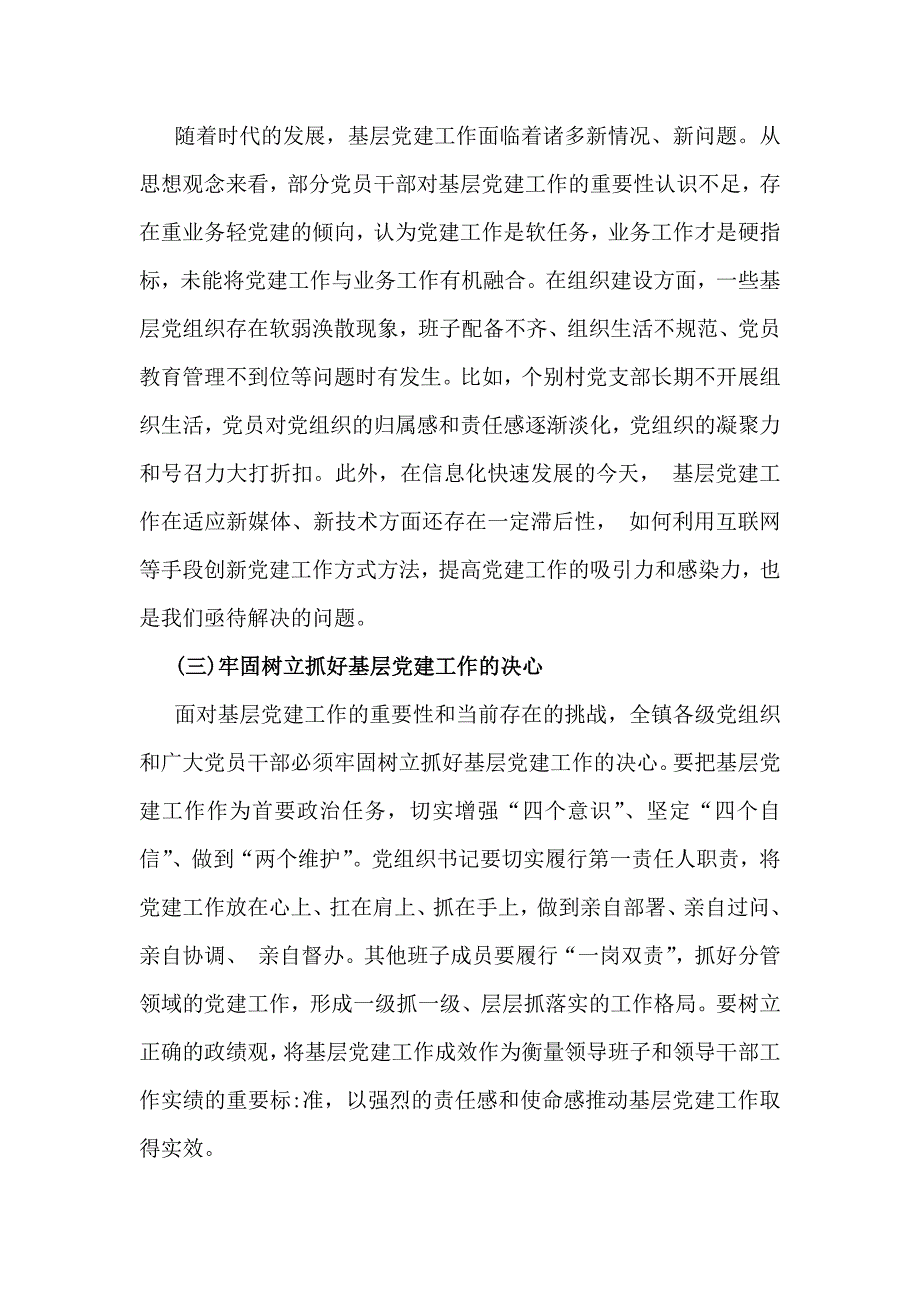 随着时代的发展，基层党建工作面临着诸多新情况、新问题。从思想观念来看，部分党员干部对基层党建工作的重要性认识不足，存在重业务轻党建的倾向，认为党建工作是软任务，业务工作才是硬指标，未能将党建工作与业务工作有机融合。在组织建设方面，一些基层党组织存在软弱涣散现象，班子配备不齐、组织生活不规范、党员教育管理不到位等问题时有发生。比如，个别村党支部长期不开展组织生活，党员对党组织的归属感和责任感逐渐淡化，党组织的凝聚力和号召力大打折扣。此外，在信息化快速发展的今天， 基层党建工作在适应新媒体、新技术方面还存在一定滞后性， 如何利用互联网等手段创新党建工作方式方法，提高党建工作的吸引力和感染力，也是我们亟待解决的问题。

(三)牢固树立抓好基层党建工作的决心

面对基层党建工作的重要性和当前存在的挑战，全镇各级党组织和广大党员干部必须牢固树立抓好基层党建工作的决心。要把基层党建工作作为首要政治任务，切实增强“四个意识”、坚定“四个自信”、做到“两个维护”。党组织书记要切实履行第一责任人职责，将党建工作放在心上、扛在肩上、抓在手上，做到亲自部署、亲自过问、亲自协调、 亲自督办。其他班子成员要履行“一岗双责”，抓好分管领域的党建工作，形成一级抓一级、层层抓落实的工作格局。要树立正确的政绩观，将基层党建工作成效作为衡量领导班子和领导干部工作实绩的重要标:准，以强烈的责任感和使命感推动基层党建工作取得实效。